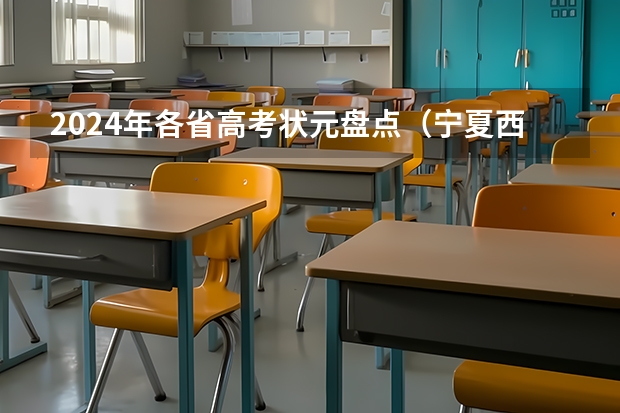 2024年各省高考状元盘点（宁夏西